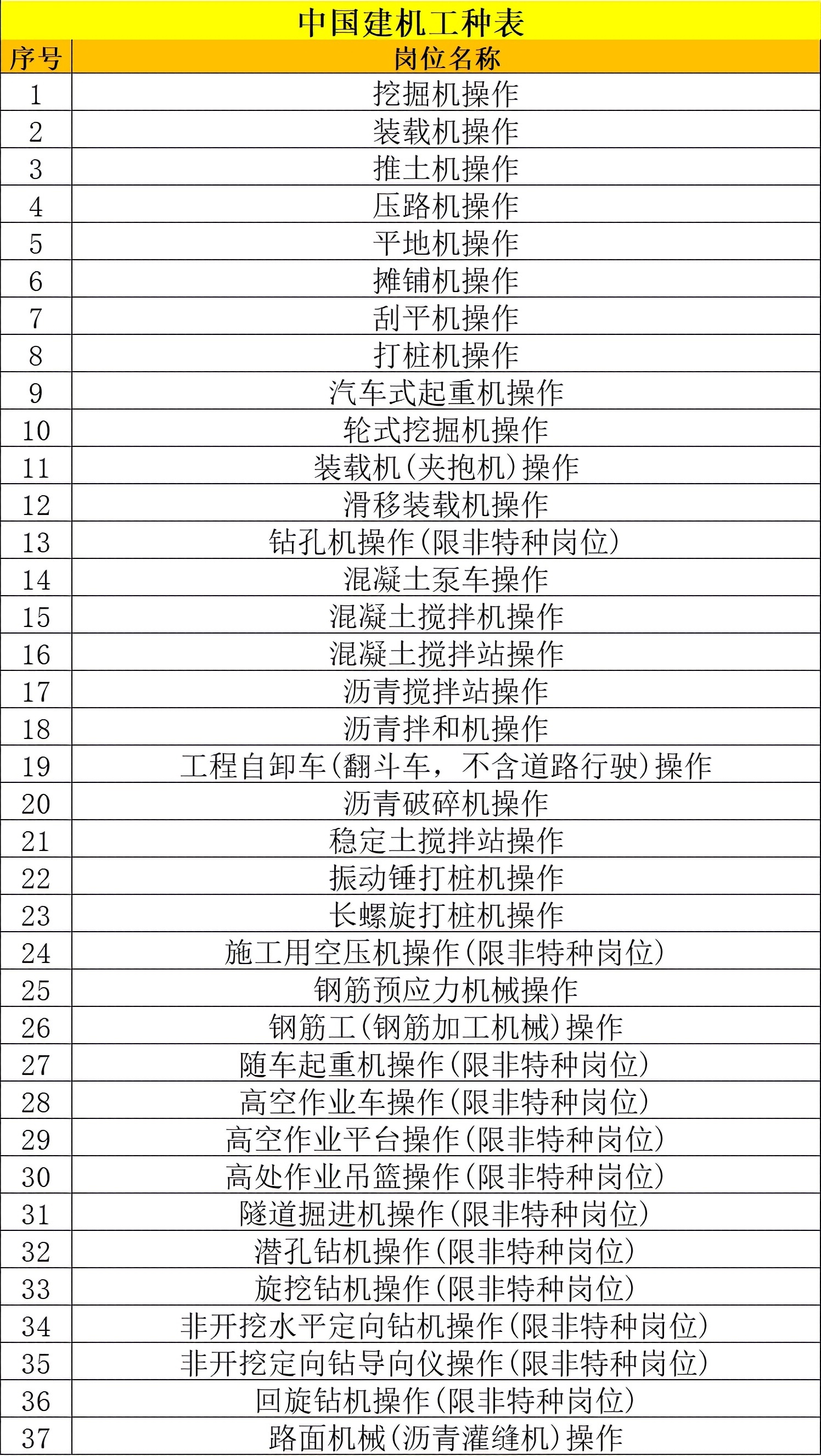 中国建机工种表

| 序号 | 岗位名称 |
|---|---|
| 1 | 挖掘机操作 |
| 2 | 装载机操作 |
| 3 | 推土机操作 |
| 4 | 压路机操作 |
| 5 | 平地机操作 |
| 6 | 摊铺机操作 |
| 7 | 刮平机操作 |
| 8 | 打桩机操作 |
| 9 | 汽车式起重机操作 |
| 10 | 轮式挖掘机操作 |
| 11 | 装载机(夹抱机)操作 |
| 12 | 滑移装载机操作 |
| 13 | 钻孔机操作(限非特种岗位) |
| 14 | 混凝土泵车操作 |
| 15 | 混凝土搅拌机操作 |
| 16 | 混凝土搅拌站操作 |
| 17 | 沥青搅拌站操作 |
| 18 | 沥青拌和机操作 |
| 19 | 工程自卸车(翻斗车，不含道路行驶)操作 |
| 20 | 沥青破碎机操作 |
| 21 | 稳定土搅拌站操作 |
| 22 | 振动锤打桩机操作 |
| 23 | 长螺旋打桩机操作 |
| 24 | 施工用空压机操作(限非特种岗位) |
| 25 | 钢筋预应力机械操作 |
| 26 | 钢筋工(钢筋加工机械)操作 |
| 27 | 随车起重机操作(限非特种岗位) |
| 28 | 高空作业车操作(限非特种岗位) |
| 29 | 高空作业平台操作(限非特种岗位) |
| 30 | 高处作业吊篮操作(限非特种岗位) |
| 31 | 隧道掘进机操作(限非特种岗位) |
| 32 | 潜孔钻机操作(限非特种岗位) |
| 33 | 旋挖钻机操作(限非特种岗位) |
| 34 | 非开挖水平定向钻机操作(限非特种岗位) |
| 35 | 非开挖定向钻导向仪操作(限非特种岗位) |
| 36 | 回旋钻机操作(限非特种岗位) |
| 37 | 路面机械(沥青灌缝机)操作 |